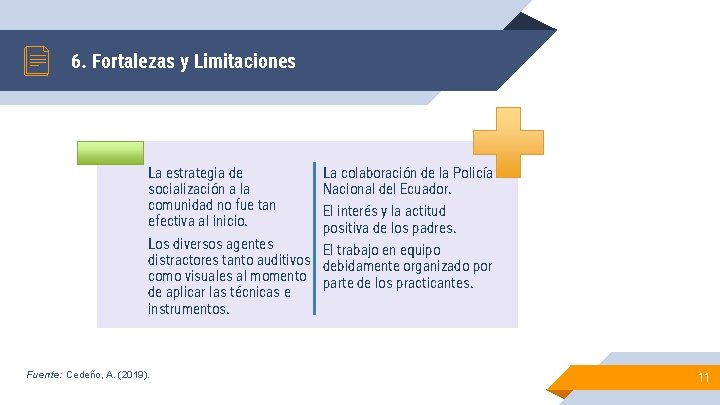 6. Fortalezas y Limitaciones

La estrategia de socialización a la comunidad no fue tan efectiva al inicio.

Los diversos agentes distractores tanto auditivos como visuales al momento de aplicar las técnicas e instrumentos.

La colaboración de la Policía Nacional del Ecuador.

El interés y la actitud positiva de los padres.

El trabajo en equipo debidamente organizado por parte de los practicantes.

Fuente: Cedeño, A. (2019).

11